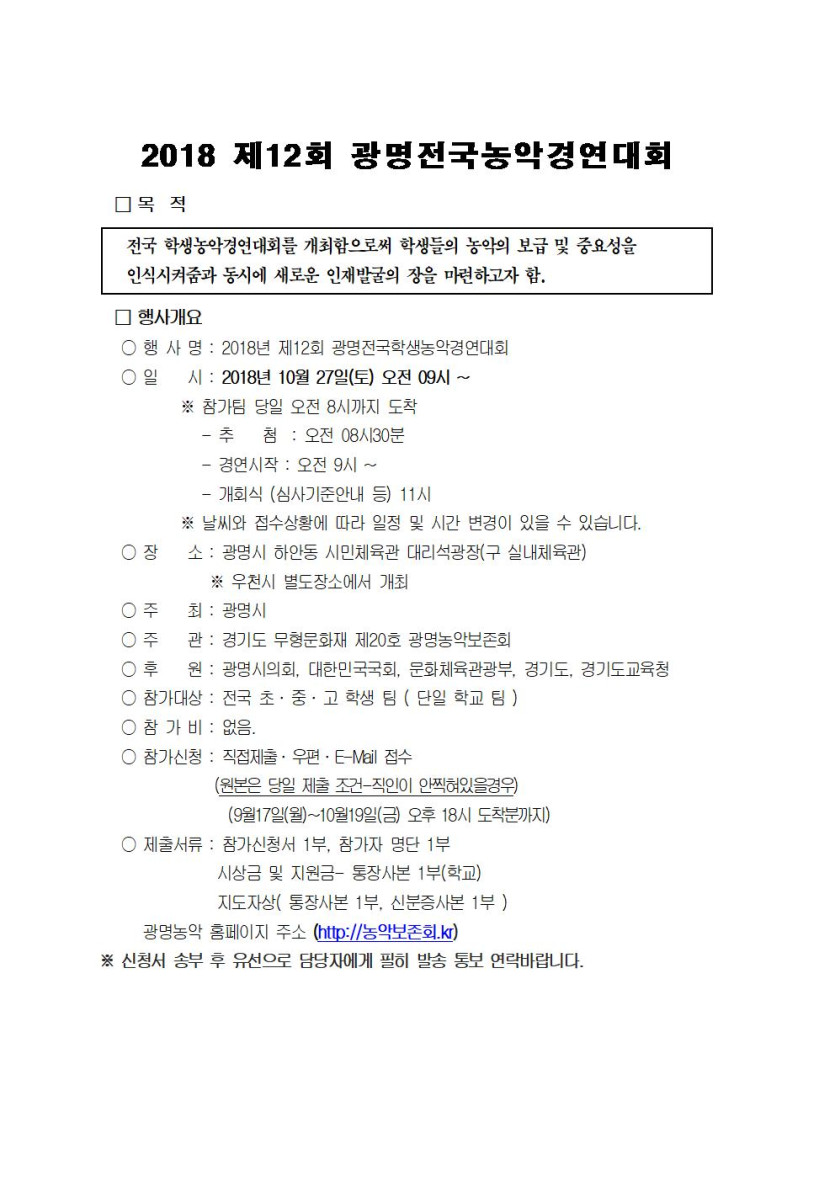 2018 제12회 광명전국농악경연대회

□ 목 적

전국 학생농악경연대회를 개최함으로써 학생들의 농악의 보급 및 중요성을 인식시켜줌과 동시에 새로운 인재발굴의 장을 마련하고자 함.

□ 행사개요

○ 행 사 명 : 2018년 제12회 광명전국학생농악경연대회

○ 일 시 : 2018년 10월 27일(토) 오전 09시 ~

※ 참가팀 당일 오전 8시까지 도착

- 추 첨 : 오전 08시30분

- 경연시작 : 오전 9시 ~

- 개회식 (심사기준안내 등) 11시

※ 날씨와 접수상황에 따라 일정 및 시간 변경이 있을 수 있습니다.

○ 장 소 : 광명시 하안동 시민체육관 대리석광장(구 실내체육관)

※ 우천시 별도장소에서 개최

○ 주 최 : 광명시

○ 주 관 : 경기도 무형문화재 제20호 광명농악보존회

○ 후 원 : 광명시의회, 대한민국국회, 문화체육관광부, 경기도, 경기도교육청

○ 참가대상 : 전국 초 · 중 · 고 학생 팀 ( 단일 학교 팀 )

○ 참 가 비 : 없음.

○ 참가신청 : 직접제출 · 우편 · E-Mail 접수

(원본은 당일 제출 조건-직인이 안찍혀있을경우)

(9월17일(월)~10월19일(금) 오후 18시 도착분까지)

○ 제출서류 : 참가신청서 1부, 참가자 명단 1부

시상금 및 지원금- 통장사본 1부(학교)

지도자상( 통장사본 1부, 신분증사본 1부 )

광명농악 홈페이지 주소 (http://농악보존회.kr)

※ 신청서 송부 후 유선으로 담당자에게 필히 발송 통보 연락바랍니다.